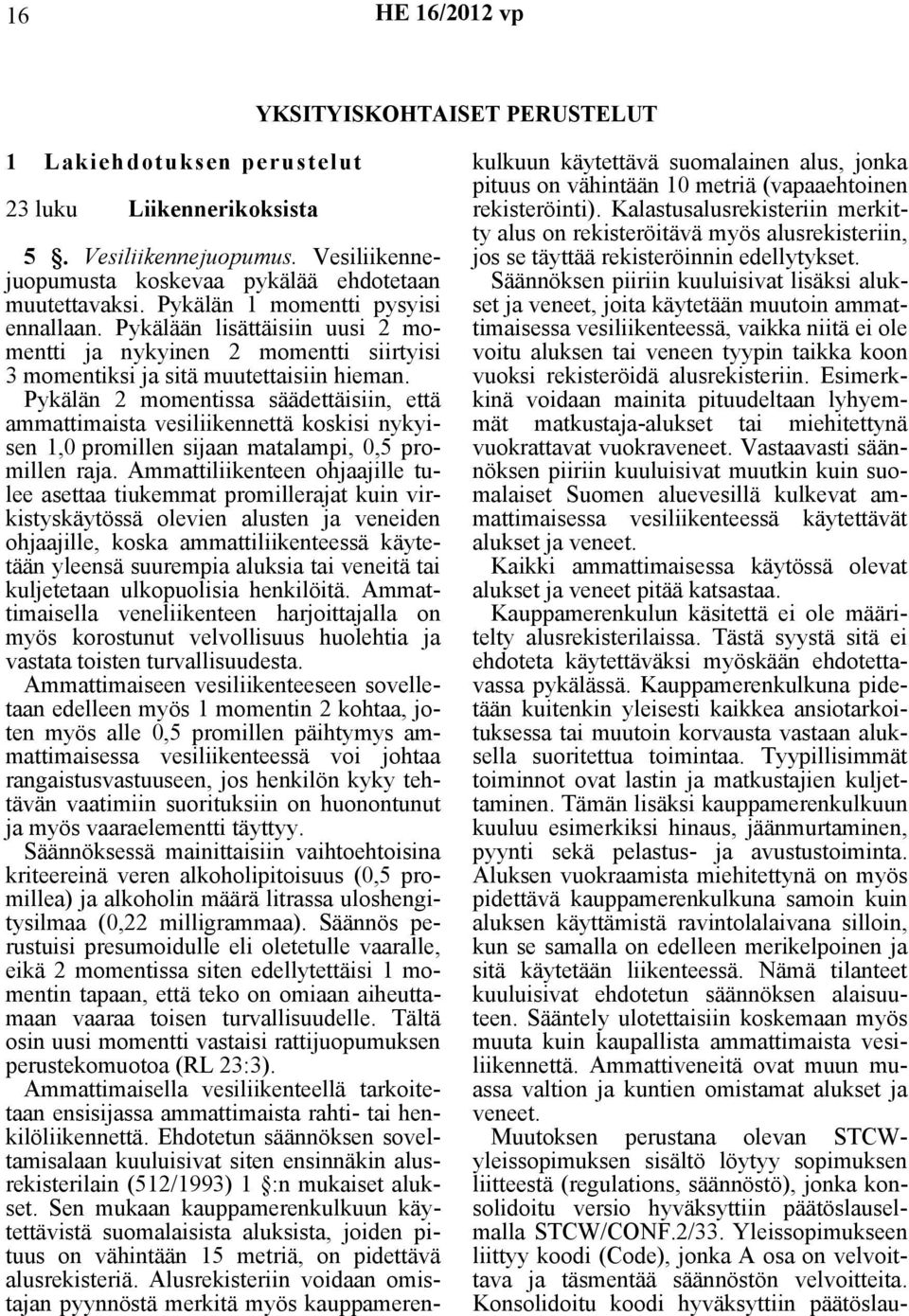 16 HE 16/2012 vp

YKSITYISKOHTAISET PERUSTELUT

1 Lakiehdotuksen perustelut

23 luku Liikennerikoksista

5 §. Vesiliikennejuopumus. Vesiliikennejuopumusta koskevaa pykälää ehdotetaan muutettavaksi. Pykälän 1 momentti pysyisi ennallaan. Pykälään lisättäisiin uusi 2 momentti ja nykyinen 2 momentti siirtyisi 3 momentiksi ja sitä muutettaisiin hieman.

Pykälän 2 momentissa säädettäisiin, että ammattimaista vesiliikennettä koskisi nykyisen 1,0 promillen sijaan matalampi, 0,5 promillen raja. Ammattiliikenteen ohjaajille tulee asettaa tiukemmat promillerajat kuin virkistyskäytössä olevien alusten ja veneiden ohjaajille, koska ammattiliikenteessä käytetään yleensä suurempia aluksia tai veneitä tai kuljetetaan ulkopuolisia henkilöitä. Ammattimaisella veneliikenteen harjoittajalla on myös korostunut velvollisuus huolehtia ja vastata toisten turvallisuudesta.

Ammattimaiseen vesiliikenteeseen sovelletaan edelleen myös 1 momentin 2 kohtaa, joten myös alle 0,5 promillen päihtymys ammattimaisessa vesiliikenteessä voi johtaa rangaistusvastuuseen, jos henkilön kyky tehtävän vaatimiin suorituksiin on huonontunut ja myös vaaraelementti täyttyy.

Säännöksessä mainittaisiin vaihtoehtoisina kriteereinä veren alkoholipitoisuus (0,5 promillea) ja alkoholin määrä litrassa uloshengitysilmaa (0,22 milligrammaa). Säännös perustuisi presumoidulle eli oletetulle vaaralle, eikä 2 momentissa siten edellytettäisi 1 momentin tapaan, että teko on omiaan aiheuttamaan vaaraa toisen turvallisuudelle. Tältä osin uusi momentti vastaisi rattijuopumuksen perustekomuotoa (RL 23:3).

Ammattimaisella vesiliikenteellä tarkoitetaan ensisijassa ammattimaista rahti- tai henkilöliikennettä. Ehdotetun säännöksen soveltamisalaan kuuluisivat siten ensinnäkin alusrekisterilain (512/1993) 1 §:n mukaiset alukset. Sen mukaan kauppamerenkulkuun käytettävistä suomalaisista aluksista, joiden pituus on vähintään 15 metriä, on pidettävä alusrekisteriä. Alusrekisteriin voidaan omistajan pyynnöstä merkitä myös kauppamerenkulkuun käytettävä suomalainen alus, jonka pituus on vähintään 10 metriä (vapaaehtoinen rekisteröinti). Kalastusalusrekisteriin merkitty alus on rekisteröitävä myös alusrekisteriin, jos se täyttää rekisteröinnin edellytykset.

Säännöksen piiriin kuuluisivat lisäksi alukset ja veneet, joita käytetään muutoin ammattimaisessa vesiliikenteessä, vaikka niitä ei ole voitu aluksen tai veneen tyypin taikka koon vuoksi rekisteröidä alusrekisteriin. Esimerkkinä voidaan mainita pituudeltaan lyhyemmät matkustaja-alukset tai miehitettynä vuokrattavat vuokraveneet. Vastaavasti säännöksen piiriin kuuluisivat muutkin kuin suomalaiset Suomen aluevesillä kulkevat ammattimaisessa vesiliikenteessä käytettävät alukset ja veneet.

Kaikki ammattimaisessa käytössä olevat alukset ja veneet pitää katsastaa.

Kauppamerenkulun käsitettä ei ole määritelty alusrekisterilaissa. Tästä syystä sitä ei ehdoteta käytettäväksi myöskään ehdotettavassa pykälässä. Kauppamerenkulkuna pidetään kuitenkin yleisesti kaikkea ansiotarkoituksessa tai muutoin korvausta vastaan aluksella suoritettua toimintaa. Tyypillisimmät toiminnot ovat lastin ja matkustajien kuljettaminen. Tämän lisäksi kauppamerenkulkuun kuuluu esimerkiksi hinaus, jäänmurtaminen, pyynti sekä pelastus- ja avustustoiminta. Aluksen vuokraamista miehitettynä on myös pidettävä kauppamerenkulkuna samoin kuin aluksen käyttämistä ravintolalaivana silloin, kun se samalla on edelleen merikelpoinen ja sitä käytetään liikenteessä. Nämä tilanteet kuuluisivat ehdotetun säännöksen alaisuuteen. Sääntely ulotettaisiin koskemaan myös muuta kuin kaupallista ammattimaista vesiliikennettä. Ammattiveneitä ovat muun muassa valtion ja kuntien omistamat alukset ja veneet.

Muutoksen perustana olevan STCW-yleissopimuksen sisältö löytyy sopimuksen liitteestä (regulations, säännöstö), jonka konsolidoitu versio hyväksyttiin päätöslauselmalla STCW/CONF.2/33. Yleissopimukseen liittyy koodi (Code), jonka A osa on velvoittava ja täsmentää säännöstön velvoitteita. Konsolidoitu koodi hyväksyttiin päätöslau-